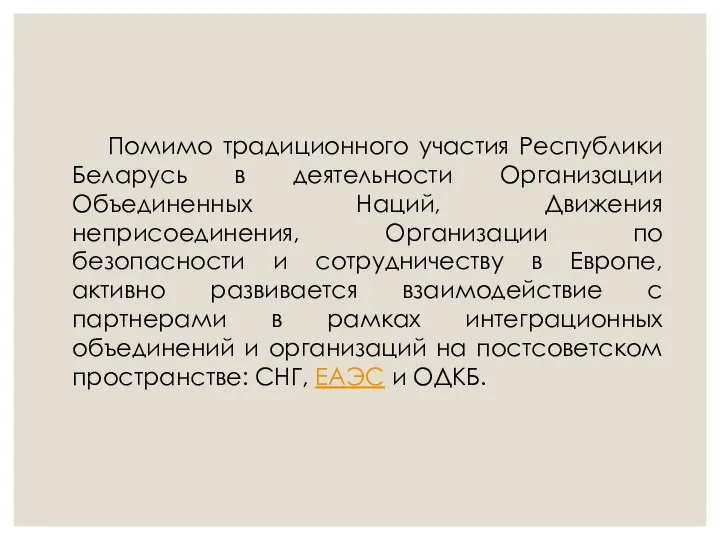 Помимо традиционного участия Республики Беларусь в деятельности Организации Объединенных Наций, Движения неприсоединения, Организации по безопасности и сотрудничеству в Европе, активно развивается взаимодействие с партнерами в рамках интеграционных объединений и организаций на постсоветском пространстве: СНГ, ЕАЭС и ОДКБ.